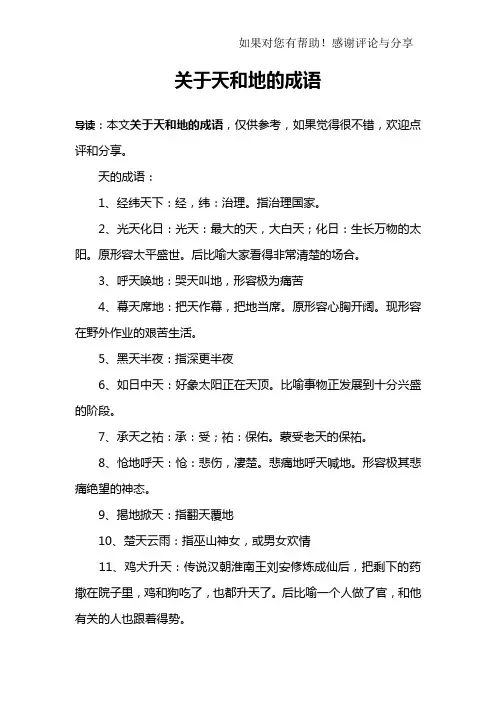 如果对您有帮助！感谢评论与分享

关于天和地的成语

导读：本文关于天和地的成语，仅供参考，如果觉得很不错，欢迎点评和分享。

天的成语：

1、经纬天下：经，纬：治理。指治理国家。

2、光天化日：光天：最大的天，大白天；化日：生长万物的太阳。原形容太平盛世。后比喻大家看得非常清楚的场合。

3、呼天唤地：哭天叫地，形容极为痛苦

4、幕天席地：把天作幕，把地当席。原形容心胸开阔。现形容在野外作业的艰苦生活。

5、黑天半夜：指深更半夜

6、如日中天：好象太阳正在天顶。比喻事物正发展到十分兴盛的阶段。

7、承天之祐：承：受；祐：保佑。蒙受老天的保祐。

8、怆地呼天：怆：悲伤，凄楚。悲痛地呼天喊地。形容极其悲痛绝望的神态。

9、揭地掀天：指翻天覆地

10、楚天云雨：指巫山神女，或男女欢情

11、鸡犬升天：传说汉朝淮南王刘安修炼成仙后，把剩下的药撒在院子里，鸡和狗吃了，也都升天了。后比喻一个人做了官，和他有关的人也跟着得势。